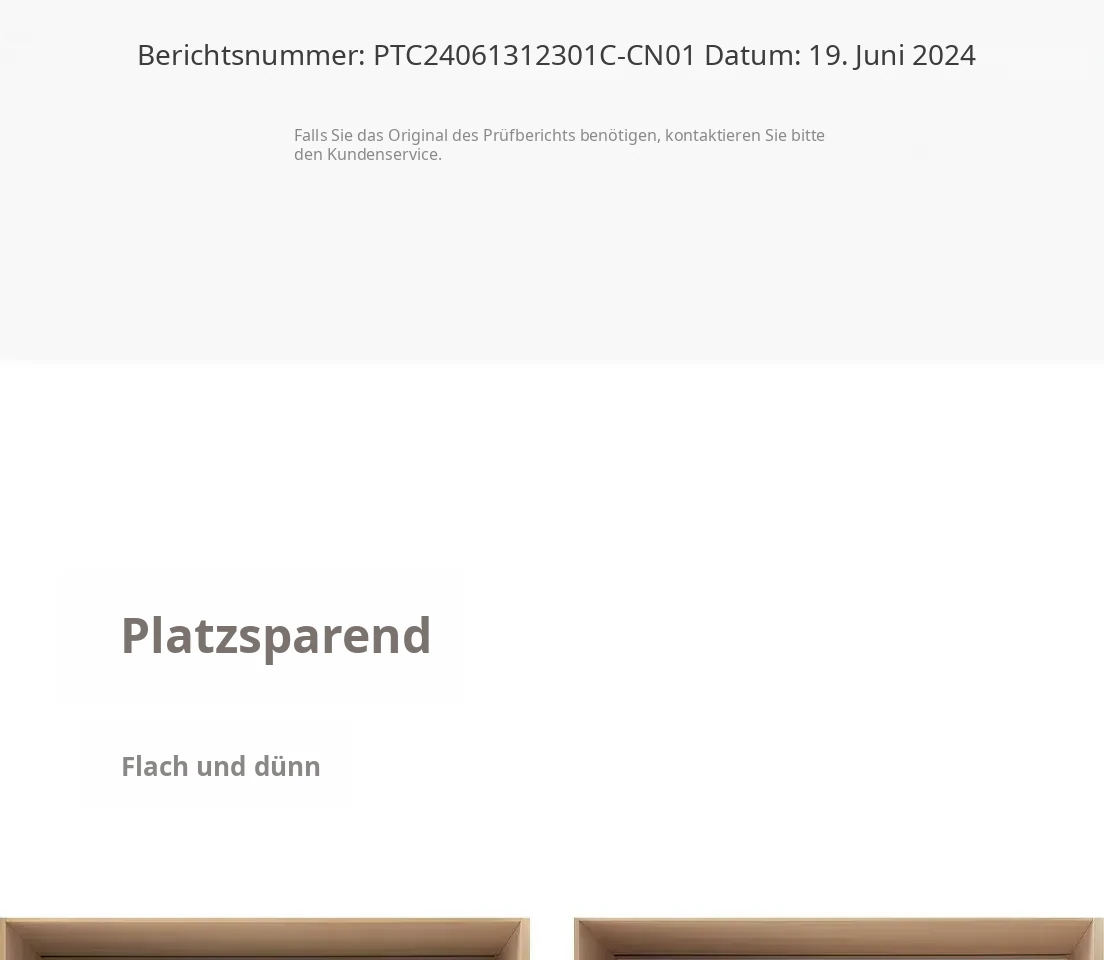 Berichtsnummer: PTC24061312301C-CN01 Datum: 19. Juni 2024

Falls Sie das Original des Prüfberichts benötigen, kontaktieren Sie bitte den Kundenservice.

Platzsparend

Flach und dünn